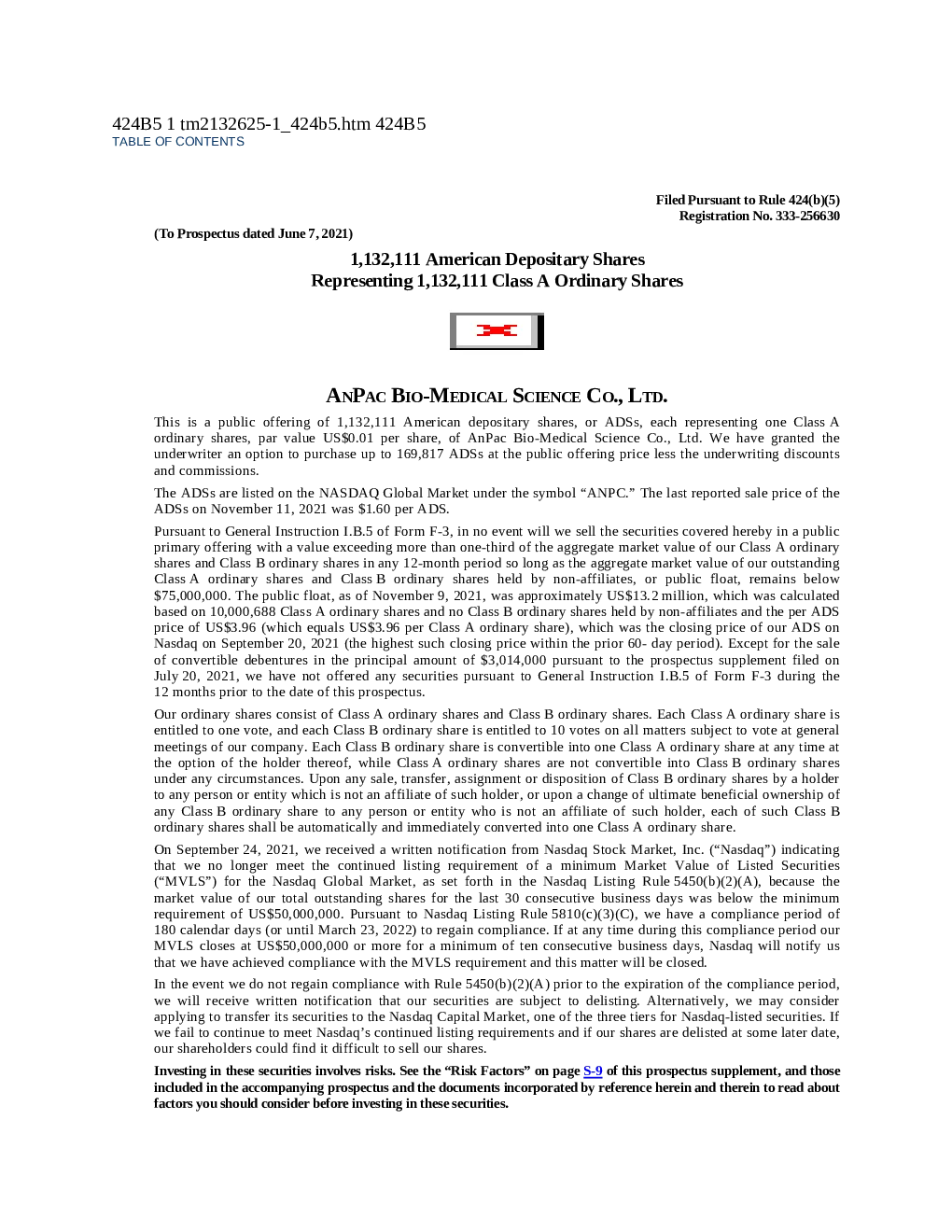 424B5 1 tm2132625-1_424b5.htm 424B5
TABLE OF CONTENTS

Filed Pursuant to Rule 424(b)(5)
Registration No. 333-256630

(To Prospectus dated June 7, 2021)

1,132,111 American Depositary Shares
Representing 1,132,111 Class A Ordinary Shares

ANPAC BIO-MEDICAL SCIENCE CO., LTD.

This is a public offering of 1,132,111 American depositary shares, or ADSs, each representing one Class A ordinary shares, par value US$0.01 per share, of AnPac Bio-Medical Science Co., Ltd. We have granted the underwriter an option to purchase up to 169,817 ADSs at the public offering price less the underwriting discounts and commissions.

The ADSs are listed on the NASDAQ Global Market under the symbol “ANPC.” The last reported sale price of the ADSs on November 11, 2021 was $1.60 per ADS.

Pursuant to General Instruction I.B.5 of Form F-3, in no event will we sell the securities covered hereby in a public primary offering with a value exceeding more than one-third of the aggregate market value of our Class A ordinary shares and Class B ordinary shares in any 12-month period so long as the aggregate market value of our outstanding Class A ordinary shares and Class B ordinary shares held by non-affiliates, or public float, remains below $75,000,000. The public float, as of November 9, 2021, was approximately US$13.2 million, which was calculated based on 10,000,688 Class A ordinary shares and no Class B ordinary shares held by non-affiliates and the per ADS price of US$3.96 (which equals US$3.96 per Class A ordinary share), which was the closing price of our ADS on Nasdaq on September 20, 2021 (the highest such closing price within the prior 60- day period). Except for the sale of convertible debentures in the principal amount of $3,014,000 pursuant to the prospectus supplement filed on July 20, 2021, we have not offered any securities pursuant to General Instruction I.B.5 of Form F-3 during the 12 months prior to the date of this prospectus.

Our ordinary shares consist of Class A ordinary shares and Class B ordinary shares. Each Class A ordinary share is entitled to one vote, and each Class B ordinary share is entitled to 10 votes on all matters subject to vote at general meetings of our company. Each Class B ordinary share is convertible into one Class A ordinary share at any time at the option of the holder thereof, while Class A ordinary shares are not convertible into Class B ordinary shares under any circumstances. Upon any sale, transfer, assignment or disposition of Class B ordinary shares by a holder to any person or entity which is not an affiliate of such holder, or upon a change of ultimate beneficial ownership of any Class B ordinary share to any person or entity who is not an affiliate of such holder, each of such Class B ordinary shares shall be automatically and immediately converted into one Class A ordinary share.

On September 24, 2021, we received a written notification from Nasdaq Stock Market, Inc. (“Nasdaq”) indicating that we no longer meet the continued listing requirement of a minimum Market Value of Listed Securities (“MVLS”) for the Nasdaq Global Market, as set forth in the Nasdaq Listing Rule 5450(b)(2)(A), because the market value of our total outstanding shares for the last 30 consecutive business days was below the minimum requirement of US$50,000,000. Pursuant to Nasdaq Listing Rule 5810(c)(3)(C), we have a compliance period of 180 calendar days (or until March 23, 2022) to regain compliance. If at any time during this compliance period our MVLS closes at US$50,000,000 or more for a minimum of ten consecutive business days, Nasdaq will notify us that we have achieved compliance with the MVLS requirement and this matter will be closed.

In the event we do not regain compliance with Rule 5450(b)(2)(A) prior to the expiration of the compliance period, we will receive written notification that our securities are subject to delisting. Alternatively, we may consider applying to transfer its securities to the Nasdaq Capital Market, one of the three tiers for Nasdaq-listed securities. If we fail to continue to meet Nasdaq’s continued listing requirements and if our shares are delisted at some later date, our shareholders could find it difficult to sell our shares.

Investing in these securities involves risks. See the “Risk Factors” on page S-9 of this prospectus supplement, and those included in the accompanying prospectus and the documents incorporated by reference herein and therein to read about factors you should consider before investing in these securities.